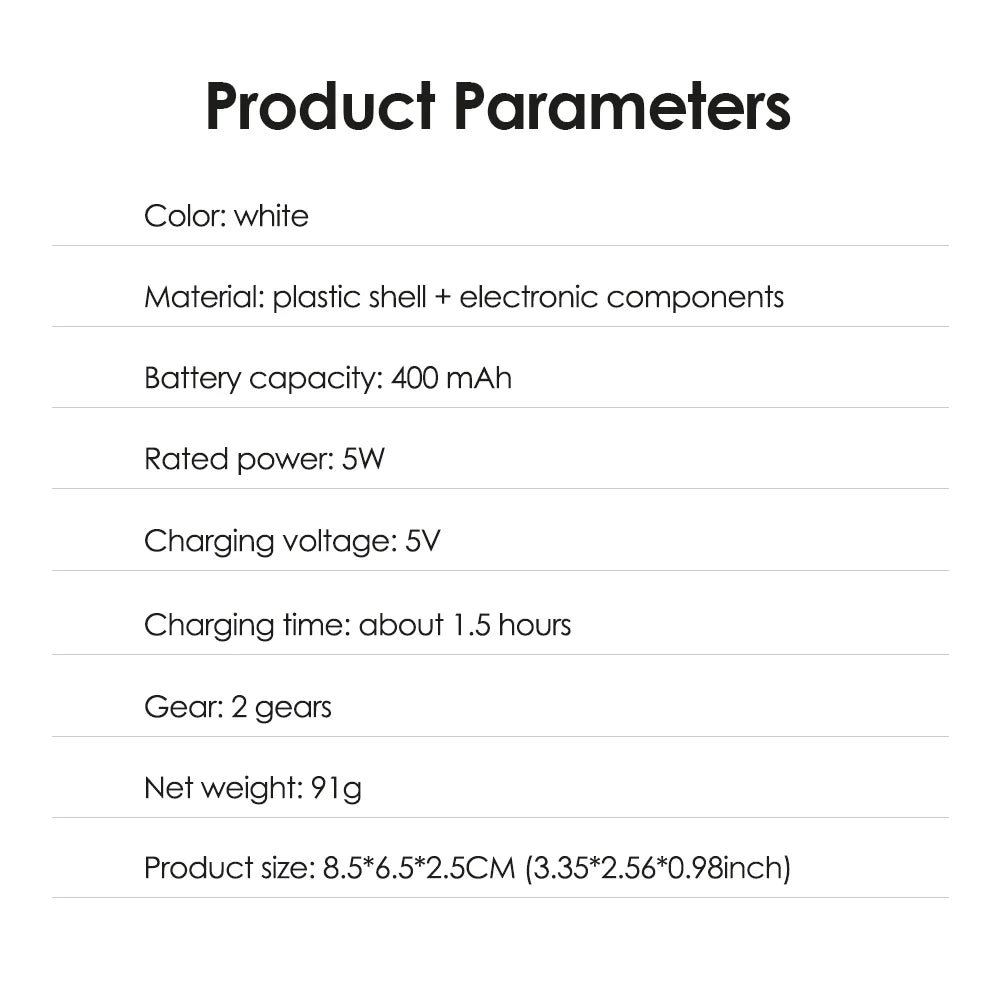 Product Parameters

Color: white

Material: plastic shell + electronic components

Battery capacity: 400 mAh

Rated power: 5W

Charging voltage: 5V

Charging time: about 1.5 hours

Gear: 2 gears

Net weight: 91g

Product size: 8.5*6.5*2.5CM (3.35*2.56*0.98inch)